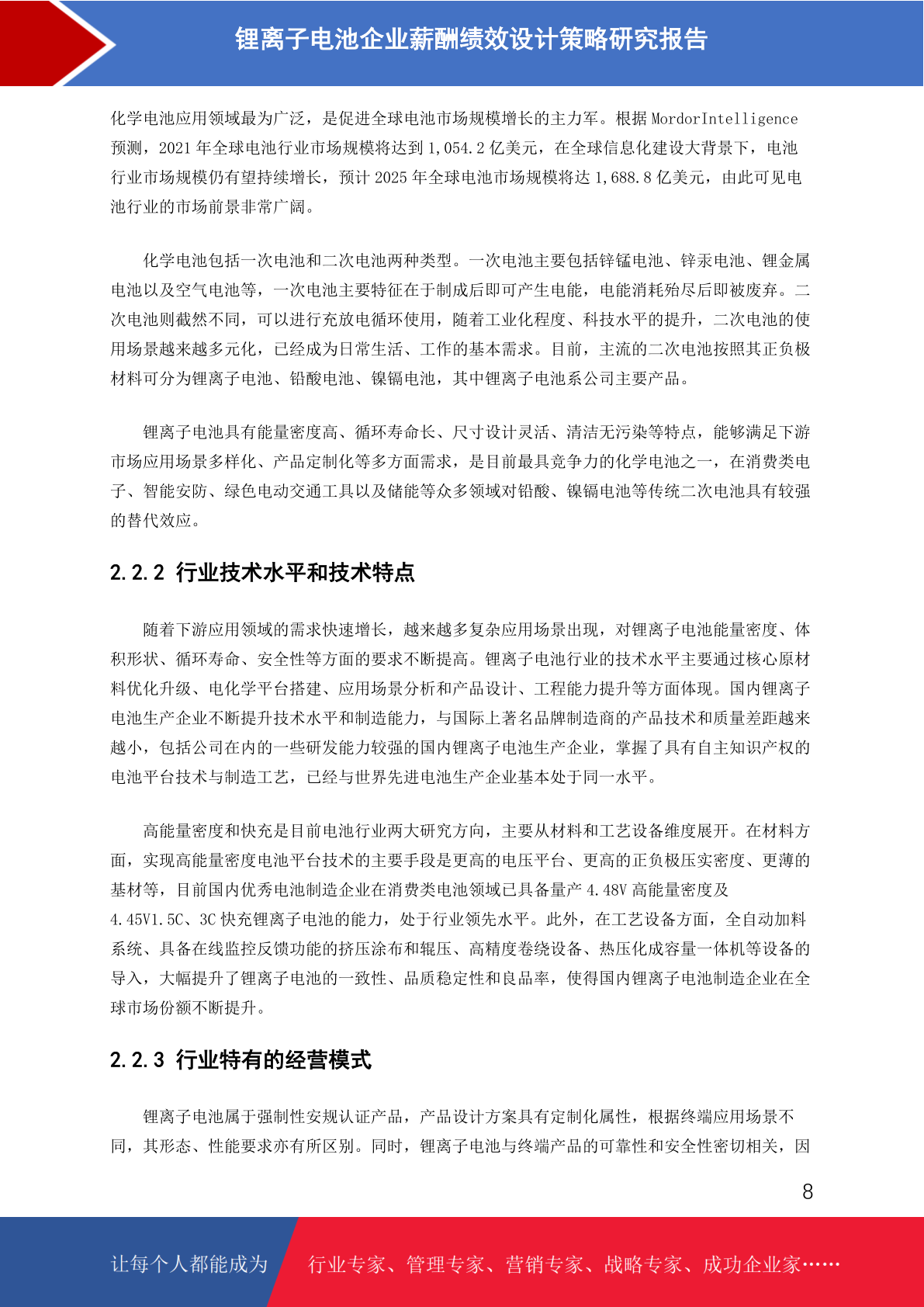 锂离子电池企业薪酬绩效设计策略研究报告

化学电池应用领域最为广泛，是促进全球电池市场规模增长的主力军。根据 MordorIntelligence 预测，2021 年全球电池行业市场规模将达到 1,054.2 亿美元，在全球信息化建设大背景下，电池行业市场规模仍有望持续增长，预计 2025 年全球电池市场规模将达 1,688.8 亿美元，由此可见电池行业的市场前景非常广阔。

化学电池包括一次电池和二次电池两种类型。一次电池主要包括锌锰电池、锌汞电池、锂金属电池以及空气电池等，一次电池主要特征在于制成后即可产生电能，电能消耗殆尽后即被废弃。二次电池则截然不同，可以进行充放电循环使用，随着工业化程度、科技水平的提升，二次电池的使用场景越来越多元化，已经成为日常生活、工作的基本需求。目前，主流的二次电池按照其正负极材料可分为锂离子电池、铅酸电池、镍镉电池，其中锂离子电池系公司主要产品。

锂离子电池具有能量密度高、循环寿命长、尺寸设计灵活、清洁无污染等特点，能够满足下游市场应用场景多样化、产品定制化等多方面需求，是目前最具竞争力的化学电池之一，在消费类电子、智能安防、绿色电动交通工具以及储能等众多领域对铅酸、镍镉电池等传统二次电池具有较强的替代效应。

2.2.2 行业技术水平和技术特点

随着下游应用领域的需求快速增长，越来越多复杂应用场景出现，对锂离子电池能量密度、体积形状、循环寿命、安全性等方面的要求不断提高。锂离子电池行业的技术水平主要通过核心原材料优化升级、电化学平台搭建、应用场景分析和产品设计、工程能力提升等方面体现。国内锂离子电池生产企业不断提升技术水平和制造能力，与国际上著名品牌制造商的产品技术和质量差距越来越小，包括公司在内的一些研发能力较强的国内锂离子电池生产企业，掌握了具有自主知识产权的电池平台技术与制造工艺，已经与世界先进电池生产企业基本处于同一水平。

高能量密度和快充是目前电池行业两大研究方向，主要从材料和工艺设备维度展开。在材料方面，实现高能量密度电池平台技术的主要手段是更高的电压平台、更高的正负极压实密度、更薄的基材等，目前国内优秀电池制造企业在消费类电池领域已具备量产 4.48V 高能量密度及 4.45V1.5C、3C 快充锂离子电池的能力，处于行业领先水平。此外，在工艺设备方面，全自动加料系统、具备在线监控反馈功能的挤压涂布和辊压、高精度卷绕设备、热压化成容量一体机等设备的导入，大幅提升了锂离子电池的一致性、品质稳定性和良品率，使得国内锂离子电池制造企业在全球市场份额不断提升。

2.2.3 行业特有的经营模式

锂离子电池属于强制性安规认证产品，产品设计方案具有定制化属性，根据终端应用场景不同，其形态、性能要求亦有所区别。同时，锂离子电池与终端产品的可靠性和安全性密切相关，因

8

让每个人都能成为 行业专家、管理专家、营销专家、战略专家、成功企业家……